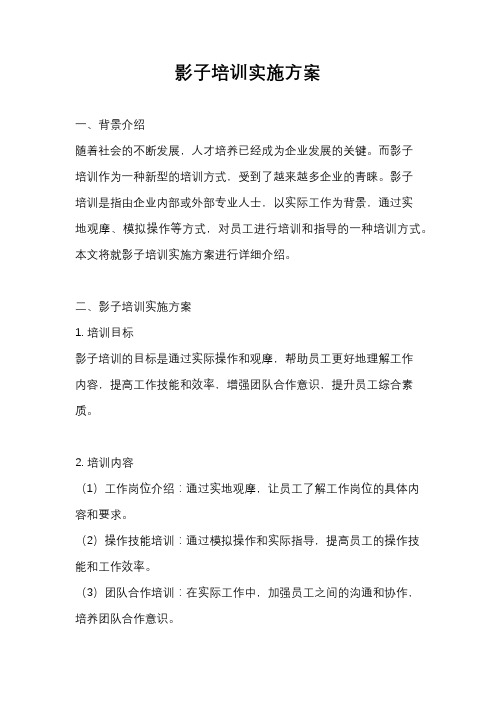 影子培训实施方案

一、背景介绍

随着社会的不断发展，人才培养已经成为企业发展的关键。而影子培训作为一种新型的培训方式，受到了越来越多企业的青睐。影子培训是指由企业内部或外部专业人士，以实际工作为背景，通过实地观摩、模拟操作等方式，对员工进行培训和指导的一种培训方式。本文将就影子培训实施方案进行详细介绍。

二、影子培训实施方案

1. 培训目标

影子培训的目标是通过实际操作和观摩，帮助员工更好地理解工作内容，提高工作技能和效率，增强团队合作意识，提升员工综合素质。

2. 培训内容

（1）工作岗位介绍：通过实地观摩，让员工了解工作岗位的具体内容和要求。

（2）操作技能培训：通过模拟操作和实际指导，提高员工的操作技能和工作效率。

（3）团队合作培训：在实际工作中，加强员工之间的沟通和协作，培养团队合作意识。